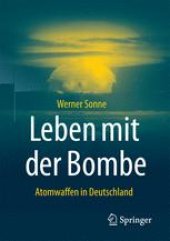 Werner Sonne

Leben mit der Bombe

Atomwaffen in Deutschland

Springer